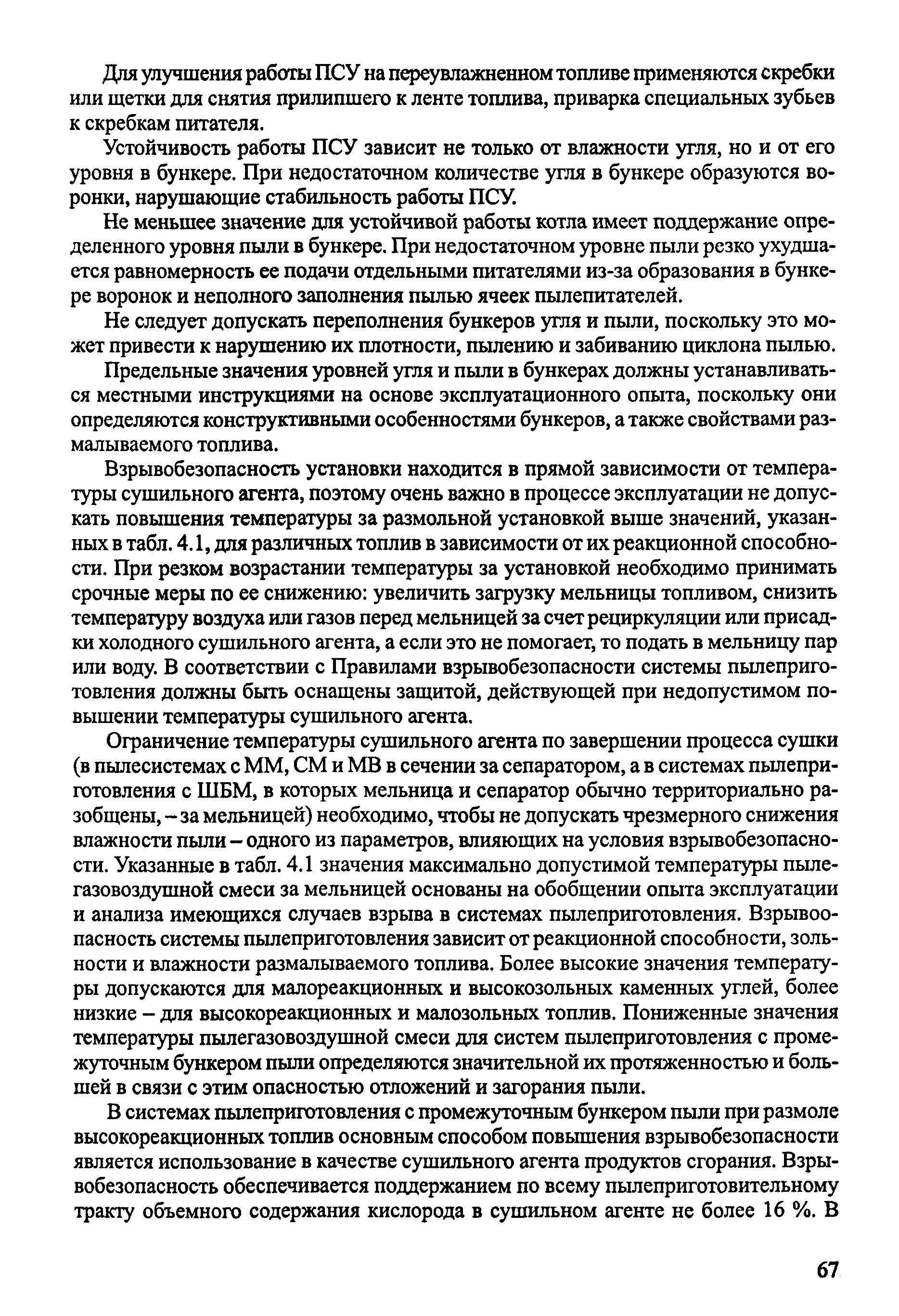 Для улучшения работы ПСУ на переувлажненном топливе применяются скребки или щетки для снятия прилипшего к ленте топлива, приварка специальных зубьев к скребкам питателя.

Устойчивость работы ПСУ зависит не только от влажности угля, но и от его уровня в бункере. При недостаточном количестве угля в бункере образуются воронки, нарушающие стабильность работы ПСУ.

Не меньшее значение для устойчивой работы котла имеет поддержание определенного уровня пыли в бункере. При недостаточном уровне пыли резко ухудшается равномерность ее подачи отдельными питателями из-за образования в бункере воронок и неполного заполнения пылью ячеек пылепитателей.

Не следует допускать переполнения бункеров угля и пыли, поскольку это может привести к нарушению их плотности, пылению и забиванию циклона пылью.

Предельные значения уровней угля и пыли в бункерах должны устанавливаться местными инструкциями на основе эксплуатационного опыта, поскольку они определяются конструктивными особенностями бункеров, а также свойствами размалываемого топлива.

Взрывобезопасность установки находится в прямой зависимости от температуры сушильного агента, поэтому очень важно в процессе эксплуатации не допускать повышения температуры за размольной установкой выше значений, указанных в табл. 4.1, для различных топлив в зависимости от их реакционной способности. При резком возрастании температуры за установкой необходимо принимать срочные меры по ее снижению: увеличить загрузку мельницы топливом, снизить температуру воздуха или газов перед мельницей за счет рециркуляции или присадки холодного сушильного агента, а если это не помогает, то подать в мельницу пар или воду. В соответствии с Правилами взрывобезопасности системы пылеприготовления должны быть оснащены защитой, действующей при недопустимом повышении температуры сушильного агента.

Ограничение температуры сушильного агента по завершении процесса сушки (в пылесистемах с ММ, СМ и МВ в сечении за сепаратором, а в системах пылеприготовления с ШБМ, в которых мельница и сепаратор обычно территориально разобщены, – за мельницей) необходимо, чтобы не допускать чрезмерного снижения влажности пыли – одного из параметров, влияющих на условия взрывобезопасности. Указанные в табл. 4.1 значения максимально допустимой температуры пылегазовоздушной смеси за мельницей основаны на обобщении опыта эксплуатации и анализа имеющихся случаев взрыва в системах пылеприготовления. Взрывоопасность системы пылеприготовления зависит от реакционной способности, зольности и влажности размалываемого топлива. Более высокие значения температуры допускаются для малореакционных и высокозольных каменных углей, более низкие – для высокореакционных и малозольных топлив. Пониженные значения температуры пылегазовоздушной смеси для систем пылеприготовления с промежуточным бункером пыли определяются значительной их протяженностью и большей в связи с этим опасностью отложений и загорания пыли.

В системах пылеприготовления с промежуточным бункером пыли при размоле высокореакционных топлив основным способом повышения взрывобезопасности является использование в качестве сушильного агента продуктов сгорания. Взрывобезопасность обеспечивается поддержанием по всему пылеприготовительному тракту объемного содержания кислорода в сушильном агенте не более 16 %. В

67